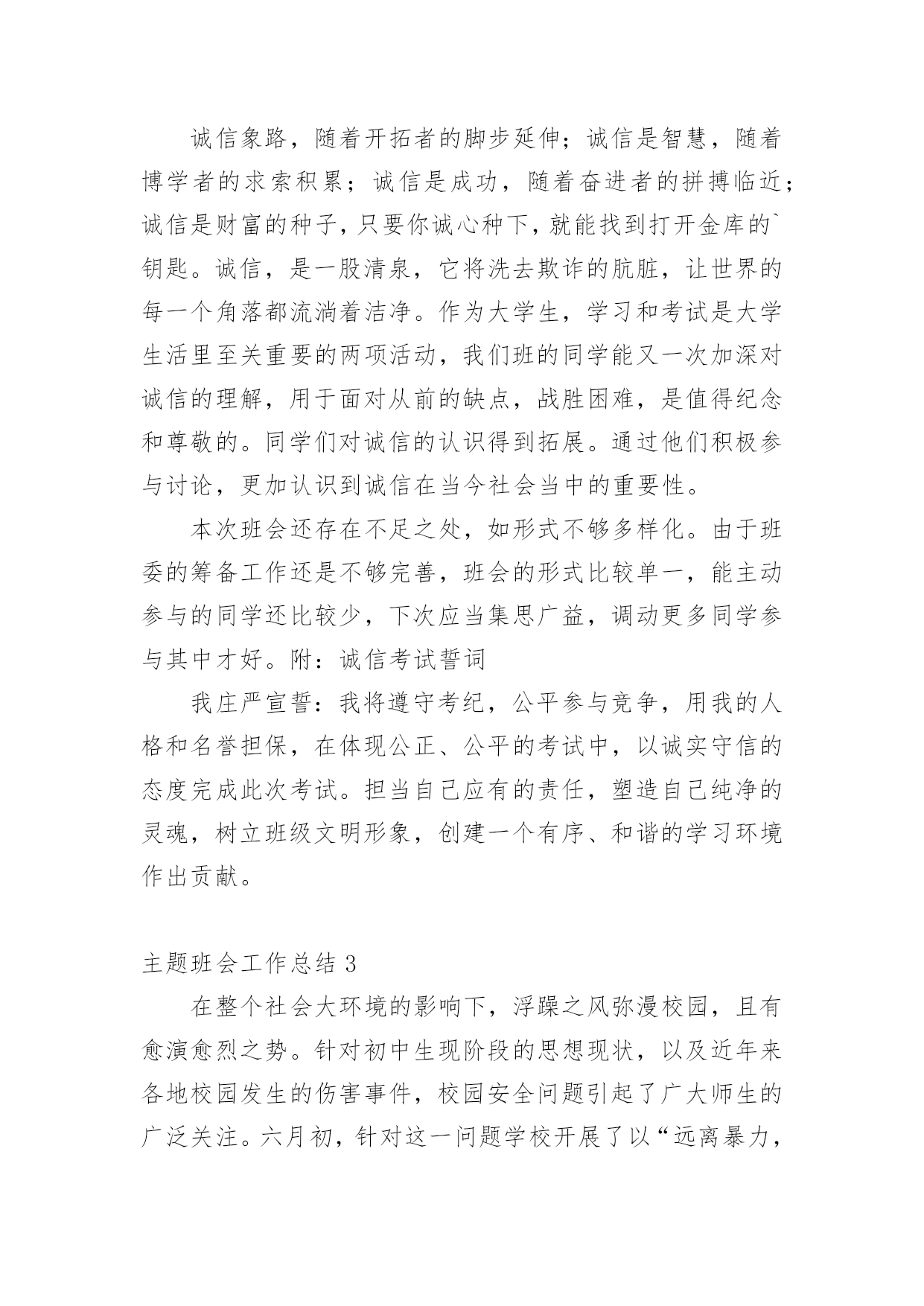 诚信象路，随着开拓者的脚步延伸；诚信是智慧，随着博学者的求索积累；诚信是成功，随着奋进者的拼搏临近；诚信是财富的种子，只要你诚心种下，就能找到打开金库的`钥匙。诚信，是一股清泉，它将洗去欺诈的肮脏，让世界的每一个角落都流淌着洁净。作为大学生，学习和考试是大学生活里至关重要的两项活动，我们班的同学能又一次加深对诚信的理解，用于面对从前的缺点，战胜困难，是值得纪念和尊敬的。同学们对诚信的认识得到拓展。通过他们积极参与讨论，更加认识到诚信在当今社会当中的重要性。

本次班会还存在不足之处，如形式不够多样化。由于班委的筹备工作还是不够完善，班会的形式比较单一，能主动参与的同学还比较少，下次应当集思广益，调动更多同学参与其中才好。附：诚信考试誓词

我庄严宣誓：我将遵守考纪，公平参与竞争，用我的人格和名誉担保，在体现公正、公平的考试中，以诚实守信的态度完成此次考试。担当自己应有的责任，塑造自己纯净的灵魂，树立班级文明形象，创建一个有序、和谐的学习环境作出贡献。

主题班会工作总结 3

在整个社会大环境的影响下，浮躁之风弥漫校园，且有愈演愈烈之势。针对初中生现阶段的思想现状，以及近年来各地校园发生的伤害事件，校园安全问题引起了广大师生的广泛关注。六月初，针对这一问题学校开展了以“远离暴力，